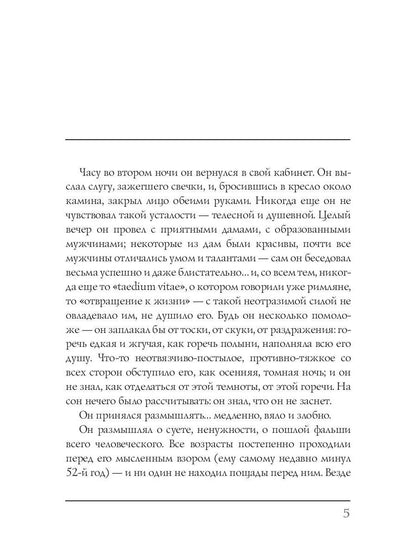 Часу во втором ночи он вернулся в свой кабинет. Он выслал слугу, зажегшего свечки, и, бросившись в кресло около камина, закрыл лицо обеими руками. Никогда еще он не чувствовал такой усталости — телесной и душевной. Целый вечер он провел с приятными дамами, с образованными мужчинами; некоторые из дам были красивы, почти все мужчины отличались умом и талантами — сам он беседовал весьма успешно и даже блистательно... и, со всем тем, никогда еще то «taedium vitae», о котором говорили уже римляне, то «отвращение к жизни» — с такой неотразимой силой не овладевало им, не душило его. Будь он несколько помоложе — он заплакал бы от тоски, от скуки, от раздражения: горечь едкая и жгучая, как горечь полыни, наполняла всю его душу. Что-то неотвязчиво-постылое, противно-тяжкое со всех сторон обступило его, как осенняя, томная ночь; и он не знал, как отделаться от этой темноты, от этой горечи. На сон нечего было рассчитывать: он знал, что он не заснет.

Он принялся размышлять... медленно, вяло и злобно.

Он размышлял о суете, ненужности, о пошлой фальши всего человеческого. Все возрасты постепенно проходили перед его мысленным взором (ему самому недавно минул 52-й год) — и ни один не находил пощады перед ним. Везде

5